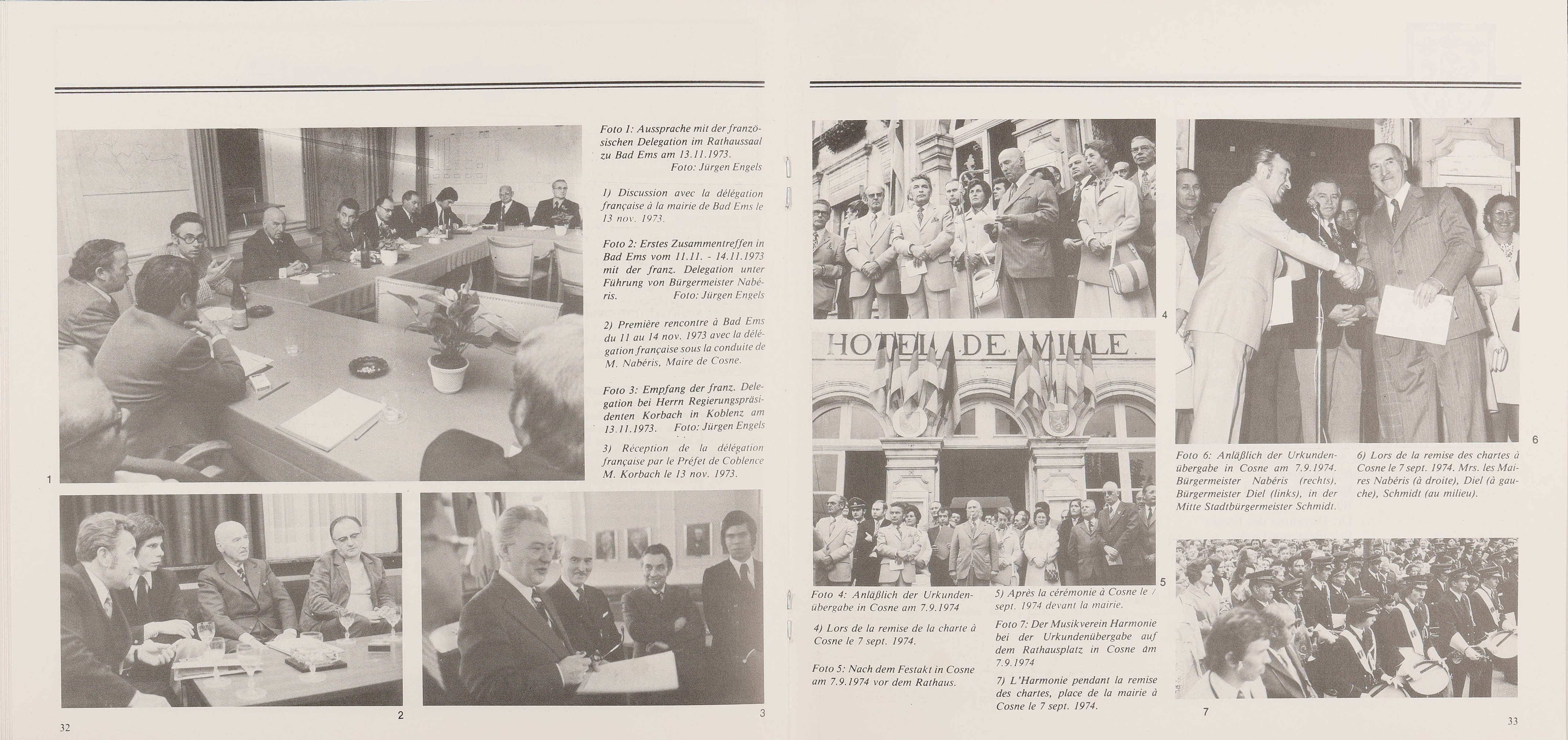 Foto 1: Aussprache mit der französischen Delegation im Rathaussaal zu Bad Ems am 13.11.1973.
Foto: Jürgen Engels

1) Discussion avec la délégation française à la mairie de Bad Ems le 13 nov. 1973.

Foto 2: Erstes Zusammentreffen in Bad Ems vom 11.11. - 14.11.1973 mit der franz. Delegation unter Führung von Bürgermeister Nabéris.
Foto: Jürgen Engels

2) Première rencontre à Bad Ems du 11 au 14 nov. 1973 avec la délégation française sous la conduite de M. Nabéris, Maire de Cosne.

Foto 3: Empfang der franz. Delegation bei Herrn Regierungspräsidenten Korbach in Koblenz am 13.11.1973.
Foto: Jürgen Engels

3) Réception de la délégation française par le Préfet de Coblence M. Korbach le 13 nov. 1973.

1

2

3

32

4

HOTEL DE VILLE

5

Foto 4: Anläßlich der Urkundenübergabe in Cosne am 7.9.1974

4) Lors de la remise de la charte à Cosne le 7 sept. 1974.

Foto 5: Nach dem Festakt in Cosne am 7.9.1974 vor dem Rathaus.

5) Après la cérémonie à Cosne le 7 sept. 1974 devant la mairie.

Foto 7: Der Musikverein Harmonie bei der Urkundenübergabe auf dem Rathausplatz in Cosne am 7.9.1974

7) L'Harmonie pendant la remise des chartes, place de la mairie à Cosne le 7 sept. 1974.

6

Foto 6: Anläßlich der Urkundenübergabe in Cosne am 7.9.1974. Bürgermeister Nabéris (rechts), Bürgermeister Diel (links), in der Mitte Stadtbürgermeister Schmidt.

6) Lors de la remise des chartes à Cosne le 7 sept. 1974. Mrs. les Maires Nabéris (à droite), Diel (à gauche), Schmidt (au milieu).

7

33